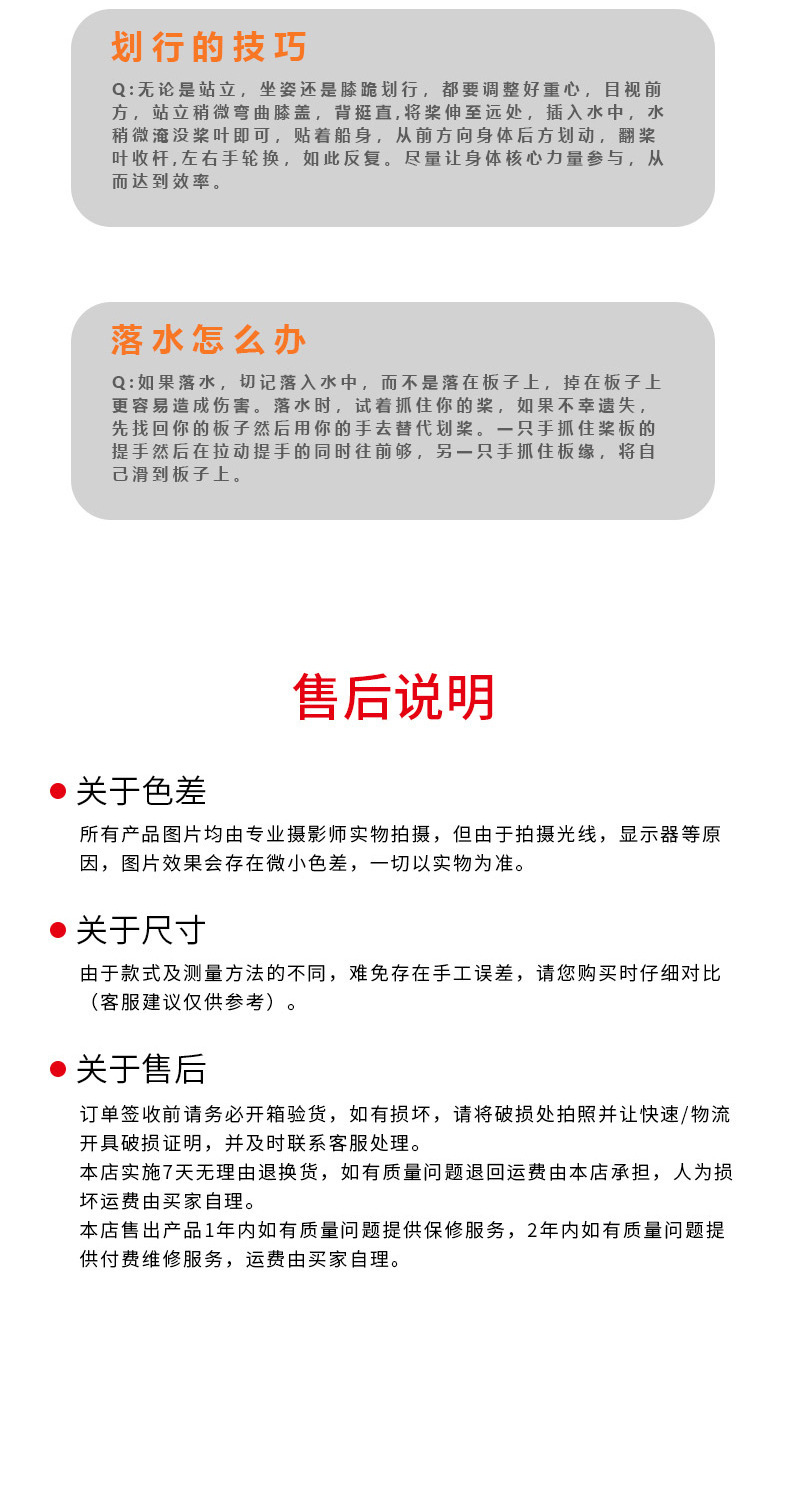 划行的技巧

Q:无论是站立，坐姿还是膝跪划行，都要调整好重心，目视前方，站立稍微弯曲膝盖，背挺直,将桨伸至远处，插入水中，水稍微淹没桨叶即可，贴着船身，从前方向身体后方划动，翻桨叶收杆,左右手轮换，如此反复。尽量让身体核心力量参与，从而达到效率。

落水怎么办

Q:如果落水，切记落入水中，而不是落在板子上，掉在板子上更容易造成伤害。落水时，试着抓住你的桨，如果不幸遗失，先找回你的板子然后用你的手去替代划桨。一只手抓住桨板的提手然后在拉动提手的同时往前够，另一只手抓住板缘，将自己滑到板子上。

售后说明

关于色差

所有产品图片均由专业摄影师实物拍摄，但由于拍摄光线，显示器等原因，图片效果会存在微小色差，一切以实物为准。

关于尺寸

由于款式及测量方法的不同，难免存在手工误差，请您购买时仔细对比（客服建议仅供参考）。

关于售后

订单签收前请务必开箱验货，如有损坏，请将破损处拍照并让快速/物流开具破损证明，并及时联系客服处理。
本店实施7天无理由退换货，如有质量问题退回运费由本店承担，人为损坏运费由买家自理。
本店售出产品1年内如有质量问题提供保修服务，2年内如有质量问题提供付费维修服务，运费由买家自理。